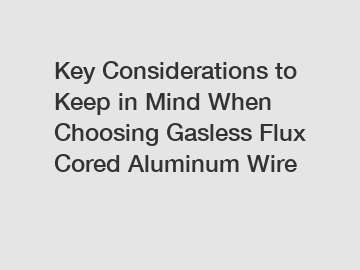 Key Considerations to Keep in Mind When Choosing Gasless Flux Cored Aluminum Wire